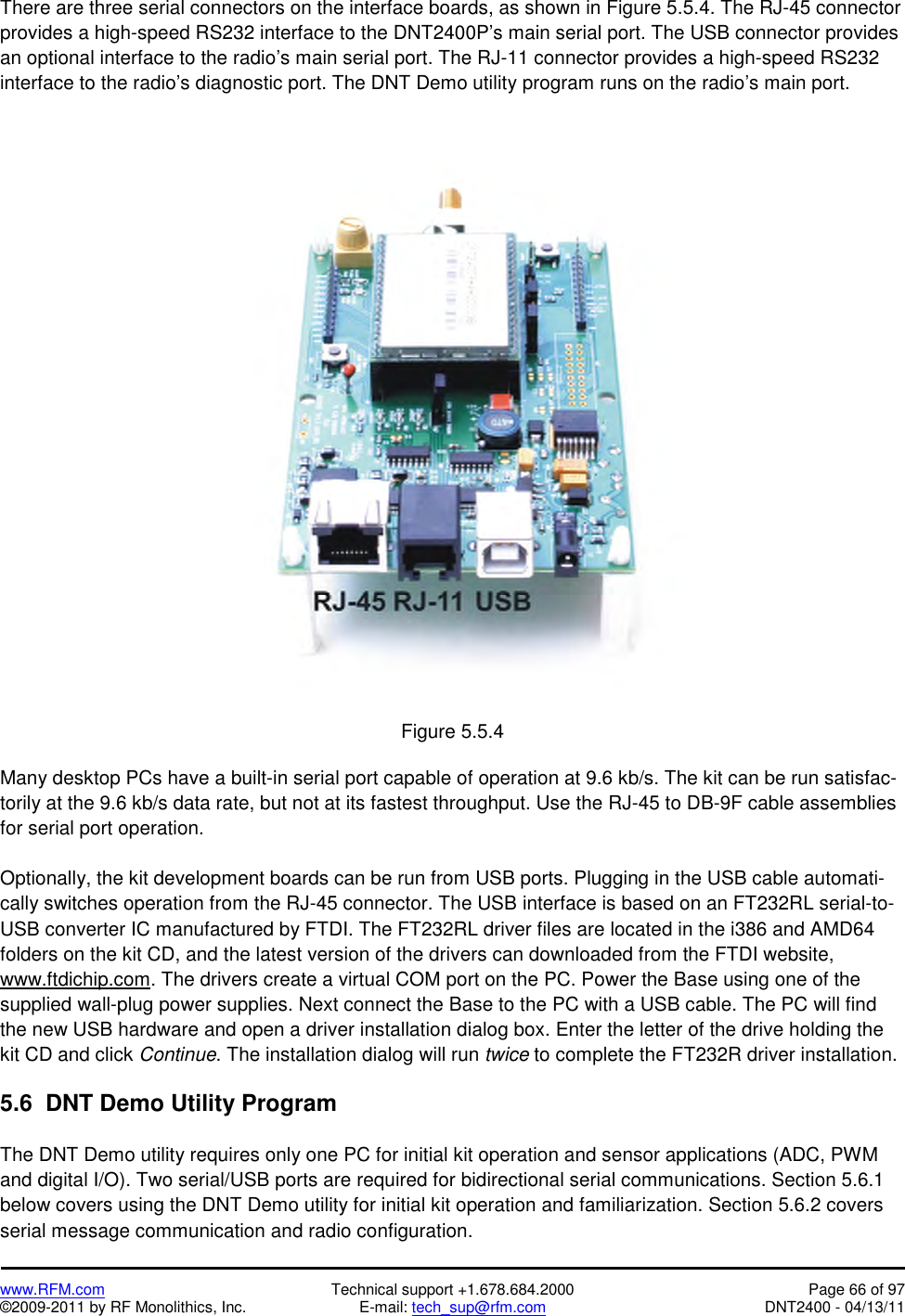 There are three serial connectors on the interface boards, as shown in Figure 5.5.4. The RJ-45 connector provides a high-speed RS232 interface to the DNT2400P's main serial port. The USB connector provides an optional interface to the radio's main serial port. The RJ-11 connector provides a high-speed RS232 interface to the radio's diagnostic port. The DNT Demo utility program runs on the radio's main port.

RJ-45 RJ-11 USB

Figure 5.5.4

Many desktop PCs have a built-in serial port capable of operation at 9.6 kb/s. The kit can be run satisfactorily at the 9.6 kb/s data rate, but not at its fastest throughput. Use the RJ-45 to DB-9F cable assemblies for serial port operation.

Optionally, the kit development boards can be run from USB ports. Plugging in the USB cable automatically switches operation from the RJ-45 connector. The USB interface is based on an FT232RL serial-to-USB converter IC manufactured by FTDI. The FT232RL driver files are located in the i386 and AMD64 folders on the kit CD, and the latest version of the drivers can downloaded from the FTDI website, www.ftdichip.com. The drivers create a virtual COM port on the PC. Power the Base using one of the supplied wall-plug power supplies. Next connect the Base to the PC with a USB cable. The PC will find the new USB hardware and open a driver installation dialog box. Enter the letter of the drive holding the kit CD and click Continue. The installation dialog will run twice to complete the FT232R driver installation.

5.6 DNT Demo Utility Program

The DNT Demo utility requires only one PC for initial kit operation and sensor applications (ADC, PWM and digital I/O). Two serial/USB ports are required for bidirectional serial communications. Section 5.6.1 below covers using the DNT Demo utility for initial kit operation and familiarization. Section 5.6.2 covers serial message communication and radio configuration.

www.RFM.com
©2009-2011 by RF Monolithics, Inc.
Technical support +1.678.684.2000
E-mail: tech_sup@rfm.com
Page 66 of 97
DNT2400 - 04/13/11